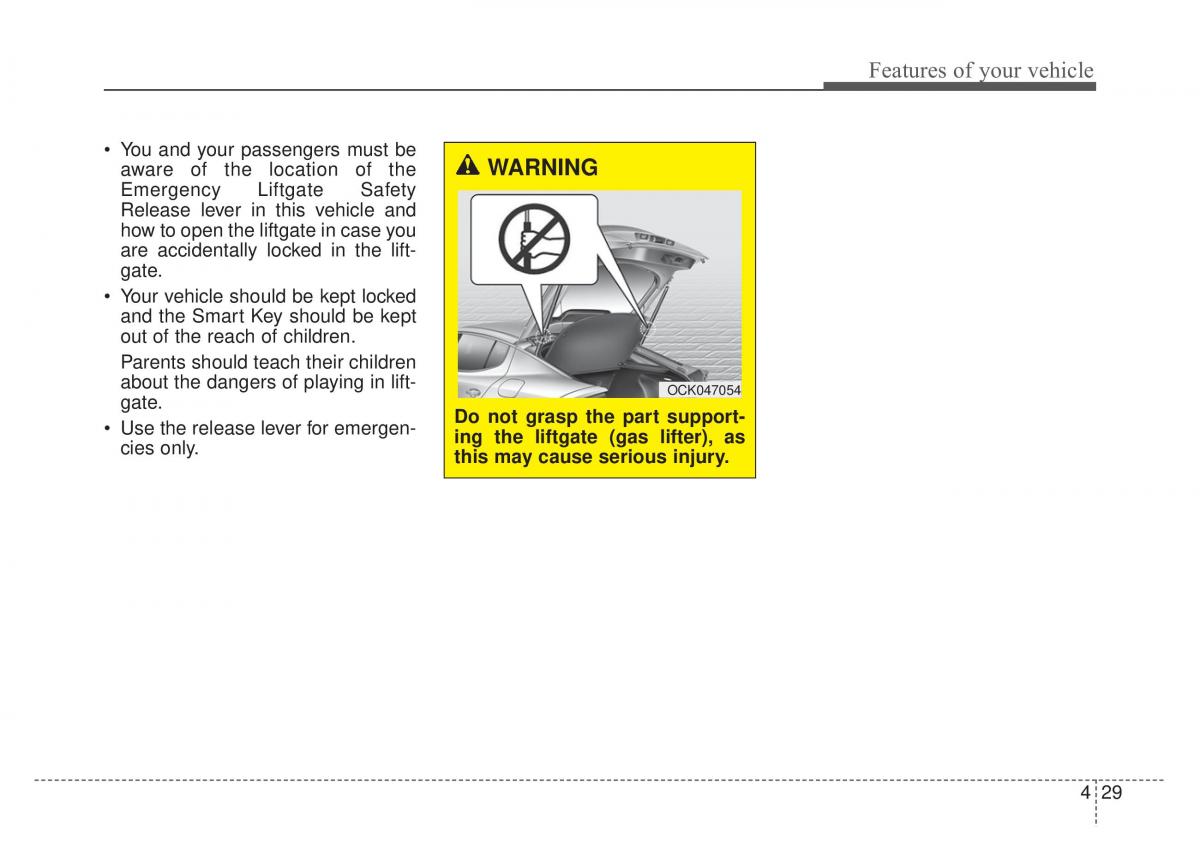 Features of your vehicle

• You and your passengers must be aware of the location of the Emergency Liftgate Safety Release lever in this vehicle and how to open the liftgate in case you are accidentally locked in the liftgate.
• Your vehicle should be kept locked and the Smart Key should be kept out of the reach of children.

Parents should teach their children about the dangers of playing in liftgate.
• Use the release lever for emergencies only.

WARNING

OCK047054

Do not grasp the part supporting the liftgate (gas lifter), as this may cause serious injury.

4 29